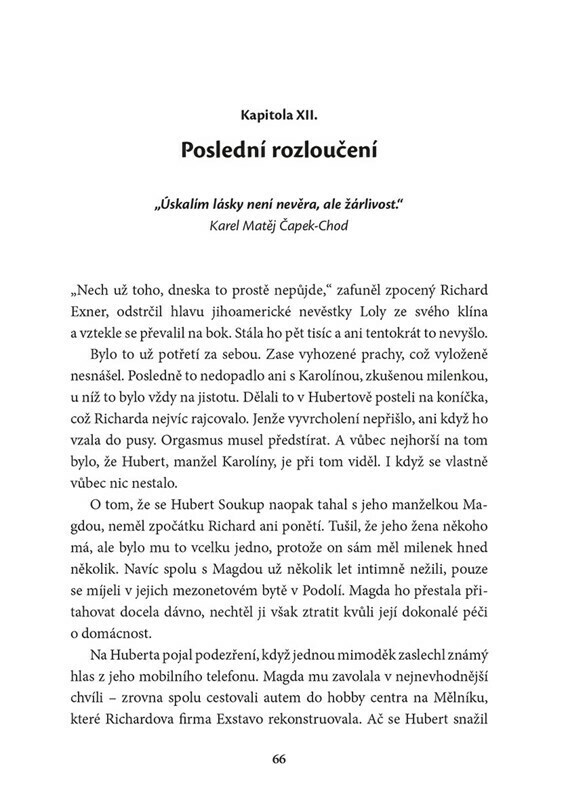 Kapitola XII.

Poslední rozloučení

„Úskalím lásky není nevěra, ale žárlivost."
Karel Matěj Čapek-Chod

„Nech už toho, dneska to prostě nepůjde," zafuněl zpocený Richard Exner, odstrčil hlavu jihoamerické nevěstky Loly ze svého klína a vztekle se převalil na bok. Stála ho pět tisíc a ani tentokrát to nevyšlo.

Bylo to už potřetí za sebou. Zase vyhozené prachy, což vyloženě nesnášel. Posledně to nedopadlo ani s Karolínou, zkušenou milenkou, u níž to bylo vždy na jistotu. Dělali to v Hubertově posteli na koníčka, což Richarda nejvíc rajcovalo. Jenže vyvrcholení nepřišlo, ani když ho vzala do pusy. Orgasmus musel předstírat. A vůbec nejhorší na tom bylo, že Hubert, manžel Karolíny, je při tom viděl. I když se vlastně vůbec nic nestalo.

O tom, že se Hubert Soukup naopak tahal s jeho manželkou Magdou, neměl zpočátku Richard ani ponětí. Tušil, že jeho žena někoho má, ale bylo mu to vcelku jedno, protože on sám měl milenek hned několik. Navíc spolu s Magdou už několik let intimně nežili, pouze se míjeli v jejich mezonetovém bytě v Podolí. Magda ho přestala přitahovat docela dávno, nechtěl ji však ztratit kvůli její dokonalé péči o domácnost.

Na Huberta pojal podezření, když jednou mimoděk zaslechl známý hlas z jeho mobilního telefonu. Magda mu zavolala v nejnevhodnější chvíli – zrovna spolu cestovali autem do hobby centra na Mělníku, které Richardova firma Exstavo rekonstruovala. Ač se Hubert snažil

66